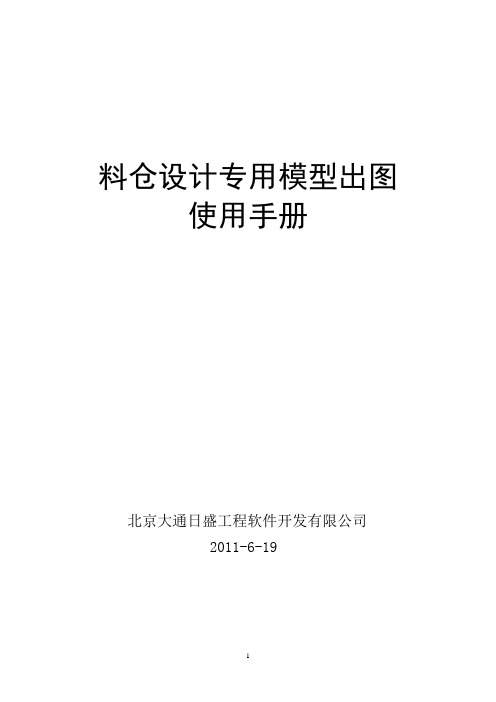 料仓设计专用模型出图
使用手册

北京大通日盛工程软件开发有限公司
2011-6-19

1